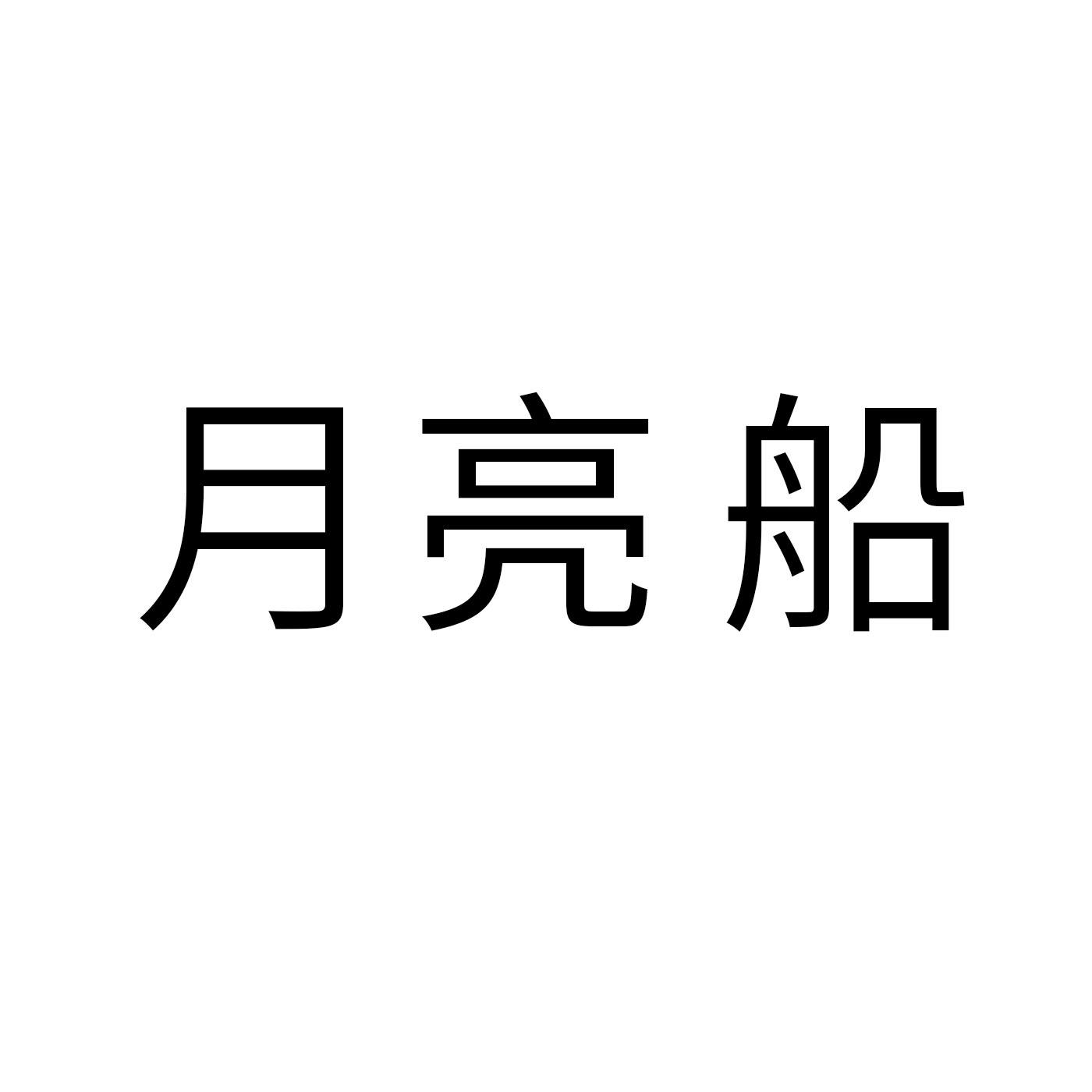 月亮船